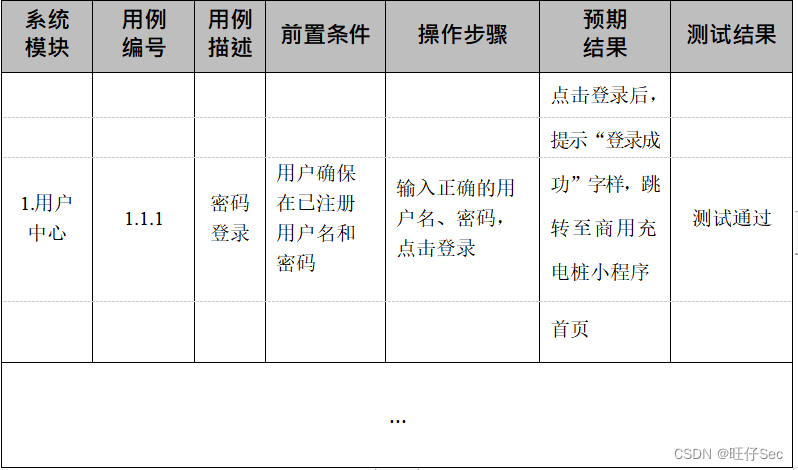 | 系统模块 | 用例编号 | 用例描述 | 前置条件 | 操作步骤 | 预期结果 | 测试结果 |
|---|---|---|---|---|---|---|
| 1.用户中心 | 1.1.1 | 密码登录 | 用户确保在已注册用户名和密码 | 输入正确的用户名、密码，点击登录 | 点击登录后，提示“登录成功”字样，跳转至商用充电桩小程序首页 | 测试通过 |
| … | | | | | | |

CSDN @旺仔Sec